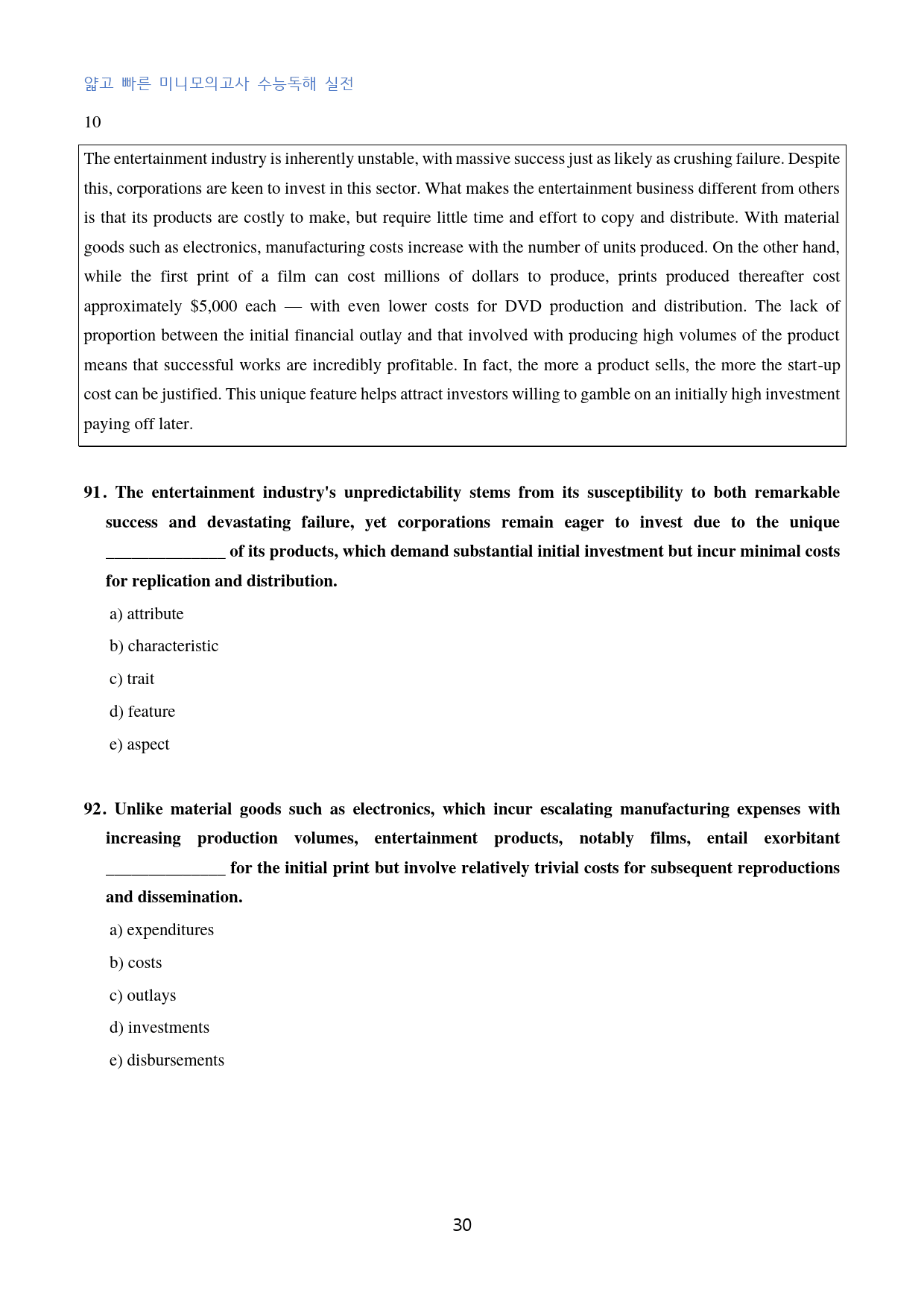 얇고 빠른 미니모의고사 수능독해 실전

10

The entertainment industry is inherently unstable, with massive success just as likely as crushing failure. Despite this, corporations are keen to invest in this sector. What makes the entertainment business different from others is that its products are costly to make, but require little time and effort to copy and distribute. With material goods such as electronics, manufacturing costs increase with the number of units produced. On the other hand, while the first print of a film can cost millions of dollars to produce, prints produced thereafter cost approximately $5,000 each — with even lower costs for DVD production and distribution. The lack of proportion between the initial financial outlay and that involved with producing high volumes of the product means that successful works are incredibly profitable. In fact, the more a product sells, the more the start-up cost can be justified. This unique feature helps attract investors willing to gamble on an initially high investment paying off later.

91. The entertainment industry's unpredictability stems from its susceptibility to both remarkable success and devastating failure, yet corporations remain eager to invest due to the unique ____ of its products, which demand substantial initial investment but incur minimal costs for replication and distribution.

a) attribute

b) characteristic

c) trait

d) feature

e) aspect

92. Unlike material goods such as electronics, which incur escalating manufacturing expenses with increasing production volumes, entertainment products, notably films, entail exorbitant ____ for the initial print but involve relatively trivial costs for subsequent reproductions and dissemination.

a) expenditures

b) costs

c) outlays

d) investments

e) disbursements

30